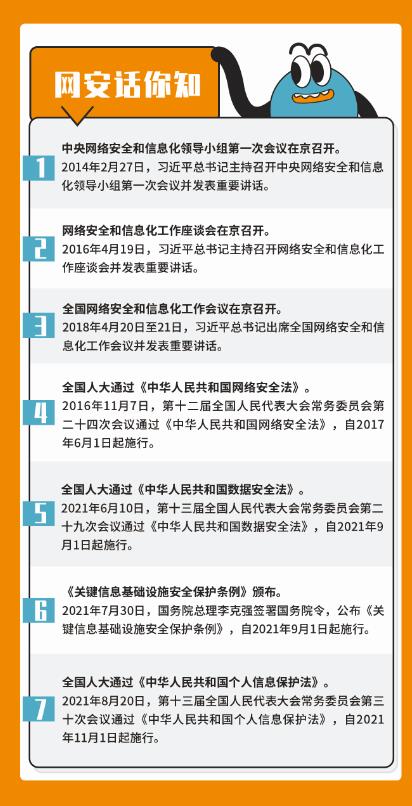 网安话你知

1
中央网络安全和信息化领导小组第一次会议在京召开。
2014年2月27日，习近平总书记主持召开中央网络安全和信息化领导小组第一次会议并发表重要讲话。

2
网络安全和信息化工作座谈会在京召开。
2016年4月19日，习近平总书记主持召开网络安全和信息化工作座谈会并发表重要讲话。

3
全国网络安全和信息化工作会议在京召开。
2018年4月20日至21日，习近平总书记出席全国网络安全和信息化工作会议并发表重要讲话。

4
全国人大通过《中华人民共和国网络安全法》。
2016年11月7日，第十二届全国人民代表大会常务委员会第二十四次会议通过《中华人民共和国网络安全法》，自2017年6月1日起施行。

5
全国人大通过《中华人民共和国数据安全法》。
2021年6月10日，第十三届全国人民代表大会常务委员会第二十九次会议通过《中华人民共和国数据安全法》，自2021年9月1日起施行。

6
《关键信息基础设施安全保护条例》颁布。
2021年7月30日，国务院总理李克强签署国务院令，公布《关键信息基础设施安全保护条例》，自2021年9月1日起施行。

7
全国人大通过《中华人民共和国个人信息保护法》。
2021年8月20日，第十三届全国人民代表大会常务委员会第三十次会议通过《中华人民共和国个人信息保护法》，自2021年11月1日起施行。